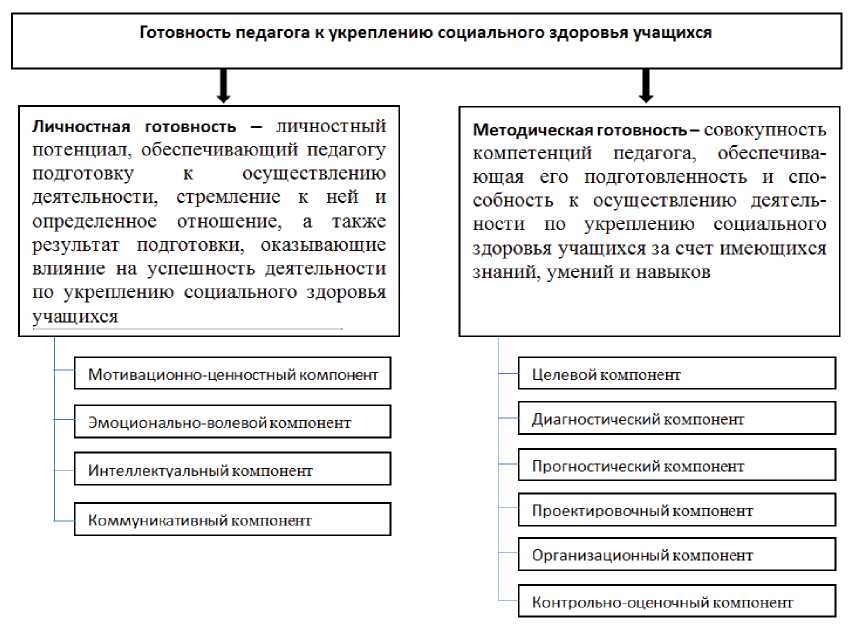 Готовность педагога к укреплению социального здоровья учащихся

Личностная готовность – личностный потенциал, обеспечивающий педагогу подготовку к осуществлению деятельности, стремление к ней и определенное отношение, а также результат подготовки, оказывающие влияние на успешность деятельности по укреплению социального здоровья учащихся

Мотивационно-ценностный компонент

Эмоционально-волевой компонент

Интеллектуальный компонент

Коммуникативный компонент

Методическая готовность – совокупность компетенций педагога, обеспечивающая его подготовленность и способность к осуществлению деятельности по укреплению социального здоровья учащихся за счет имеющихся знаний, умений и навыков

Целевой компонент

Диагностический компонент

Прогностический компонент

Проектировочный компонент

Организационный компонент

Контрольно-оценочный компонент